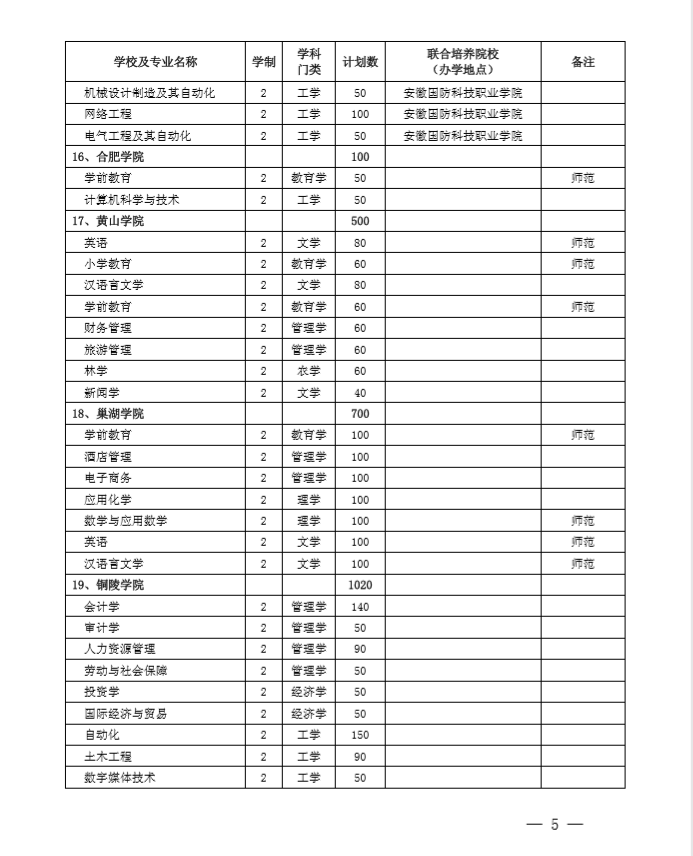 | 学校及专业名称 | 学制 | 学科门类 | 计划数 | 联合培养院校（办学地点） | 备注 |
|---|---|---|---|---|---|
| 机械设计制造及其自动化 | 2 | 工学 | 50 | 安徽国防科技职业学院 | |
| 网络工程 | 2 | 工学 | 100 | 安徽国防科技职业学院 | |
| 电气工程及其自动化 | 2 | 工学 | 50 | 安徽国防科技职业学院 | |
| 16、合肥学院 | | | 100 | | |
| 学前教育 | 2 | 教育学 | 50 | | 师范 |
| 计算机科学与技术 | 2 | 工学 | 50 | | |
| 17、黄山学院 | | | 500 | | |
| 英语 | 2 | 文学 | 80 | | 师范 |
| 小学教育 | 2 | 教育学 | 60 | | 师范 |
| 汉语言文学 | 2 | 文学 | 80 | | |
| 学前教育 | 2 | 教育学 | 60 | | 师范 |
| 财务管理 | 2 | 管理学 | 60 | | |
| 旅游管理 | 2 | 管理学 | 60 | | |
| 林学 | 2 | 农学 | 60 | | |
| 新闻学 | 2 | 文学 | 40 | | |
| 18、巢湖学院 | | | 700 | | |
| 学前教育 | 2 | 教育学 | 100 | | 师范 |
| 酒店管理 | 2 | 管理学 | 100 | | |
| 电子商务 | 2 | 管理学 | 100 | | |
| 应用化学 | 2 | 理学 | 100 | | |
| 数学与应用数学 | 2 | 理学 | 100 | | 师范 |
| 英语 | 2 | 文学 | 100 | | 师范 |
| 汉语言文学 | 2 | 文学 | 100 | | 师范 |
| 19、铜陵学院 | | | 1020 | | |
| 会计学 | 2 | 管理学 | 140 | | |
| 审计学 | 2 | 管理学 | 50 | | |
| 人力资源管理 | 2 | 管理学 | 90 | | |
| 劳动与社会保障 | 2 | 管理学 | 50 | | |
| 投资学 | 2 | 经济学 | 50 | | |
| 国际经济与贸易 | 2 | 经济学 | 50 | | |
| 自动化 | 2 | 工学 | 150 | | |
| 土木工程 | 2 | 工学 | 90 | | |
| 数字媒体技术 | 2 | 工学 | 50 | | |

— 5 —